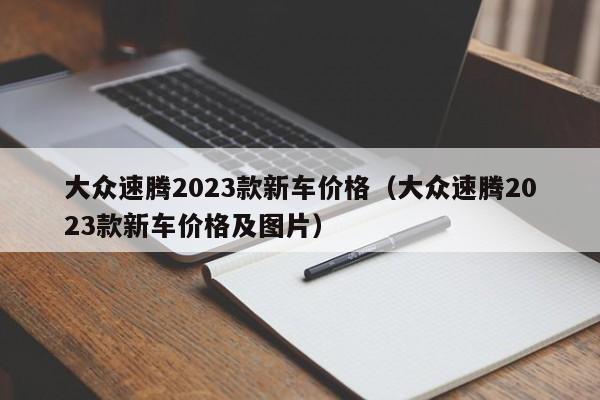 大众速腾2023款新车价格（大众速腾2023款新车价格及图片）